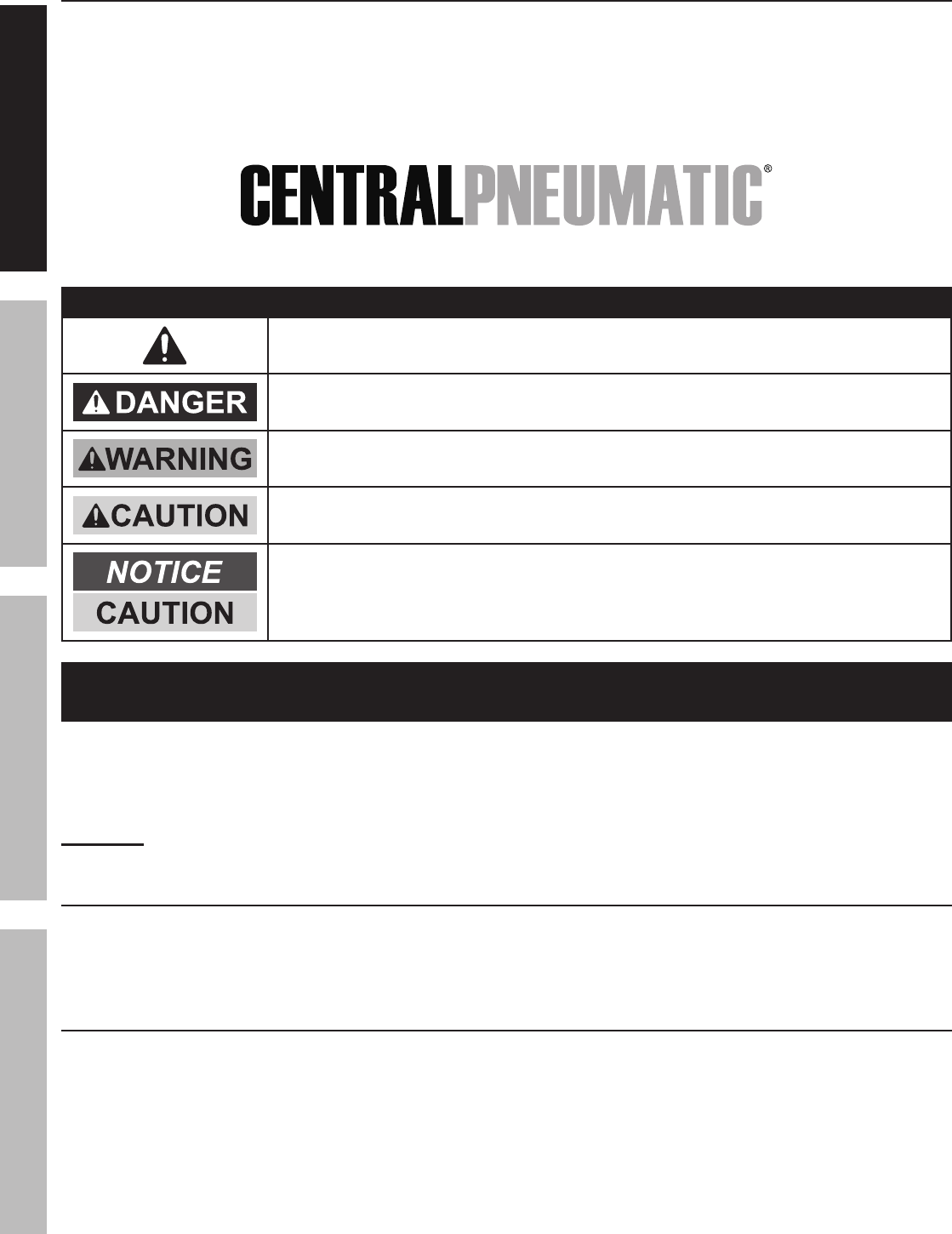 CENTRALPNEUMATIC®

DANGER

WARNING

CAUTION

NOTICE

CAUTION